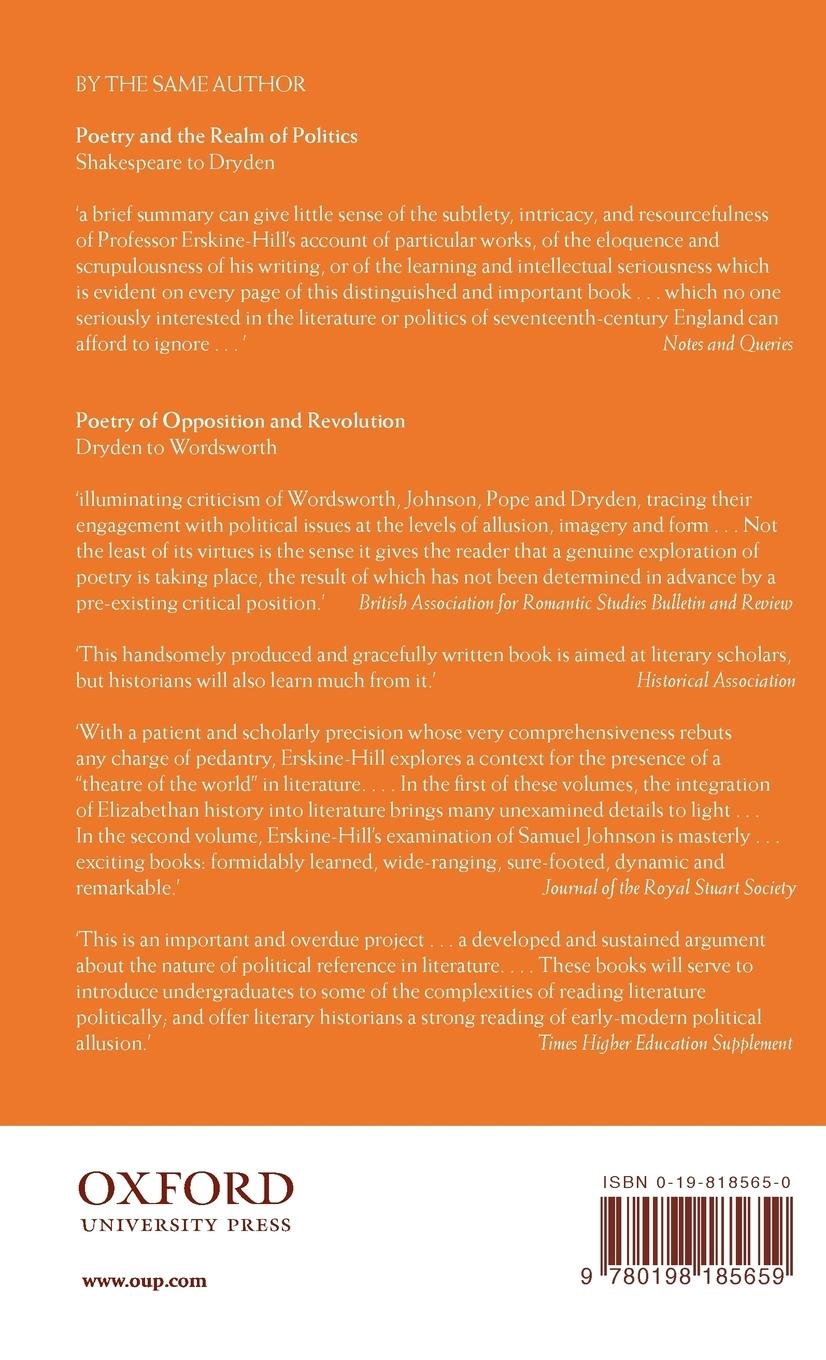 BY THE SAME AUTHOR

Poetry and the Realm of Politics
Shakespeare to Dryden

'a brief summary can give little sense of the subtlety, intricacy, and resourcefulness of Professor Erskine-Hill's account of particular works, of the eloquence and scrupulousness of his writing, or of the learning and intellectual seriousness which is evident on every page of this distinguished and important book . . . which no one seriously interested in the literature or politics of seventeenth-century England can afford to ignore . . .'
Notes and Queries

Poetry of Opposition and Revolution
Dryden to Wordsworth

'illuminating criticism of Wordsworth, Johnson, Pope and Dryden, tracing their engagement with political issues at the levels of allusion, imagery and form . . . Not the least of its virtues is the sense it gives the reader that a genuine exploration of poetry is taking place, the result of which has not been determined in advance by a pre-existing critical position.'
British Association for Romantic Studies Bulletin and Review

'This handsomely produced and gracefully written book is aimed at literary scholars, but historians will also learn much from it.'
Historical Association

'With a patient and scholarly precision whose very comprehensiveness rebuts any charge of pedantry, Erskine-Hill explores a context for the presence of a "theatre of the world" in literature. . . . In the first of these volumes, the integration of Elizabethan history into literature brings many unexamined details to light . . . In the second volume, Erskine-Hill's examination of Samuel Johnson is masterly . . . exciting books: formidably learned, wide-ranging, sure-footed, dynamic and remarkable.'
Journal of the Royal Stuart Society

'This is an important and overdue project . . . a developed and sustained argument about the nature of political reference in literature. . . . These books will serve to introduce undergraduates to some of the complexities of reading literature politically; and offer literary historians a strong reading of early-modern political allusion.'
Times Higher Education Supplement

OXFORD
UNIVERSITY PRESS

www.oup.com

ISBN 0-19-818565-0

9 780198 185659